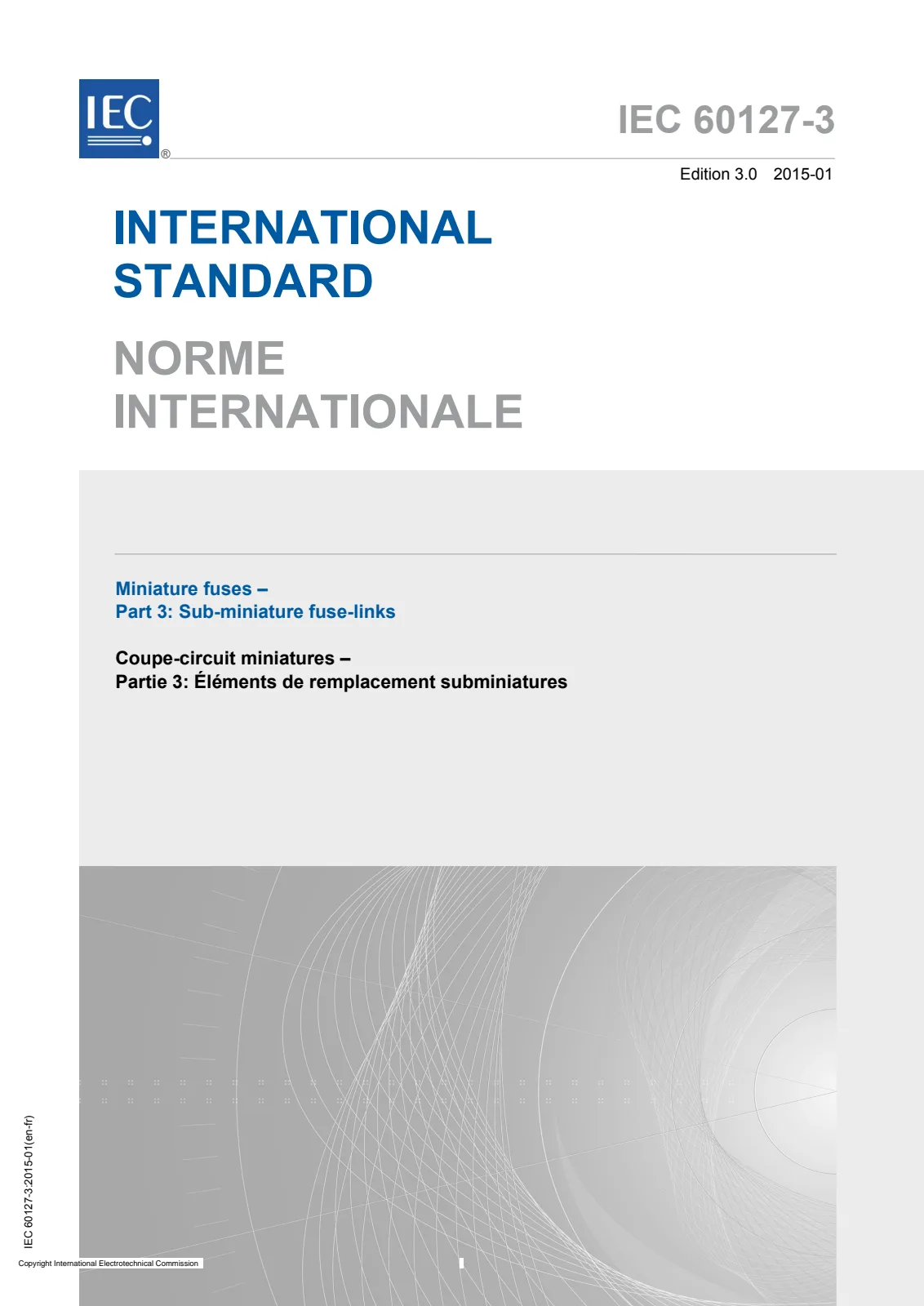 IEC®

IEC 60127-3

Edition 3.0 2015-01

INTERNATIONAL
STANDARD

NORME
INTERNATIONALE

Miniature fuses –
Part 3: Sub-miniature fuse-links

Coupe-circuit miniatures –
Partie 3: Éléments de remplacement subminiatures

IEC 60127-3:2015-01(en-fr)

Copyright International Electrotechnical Commission